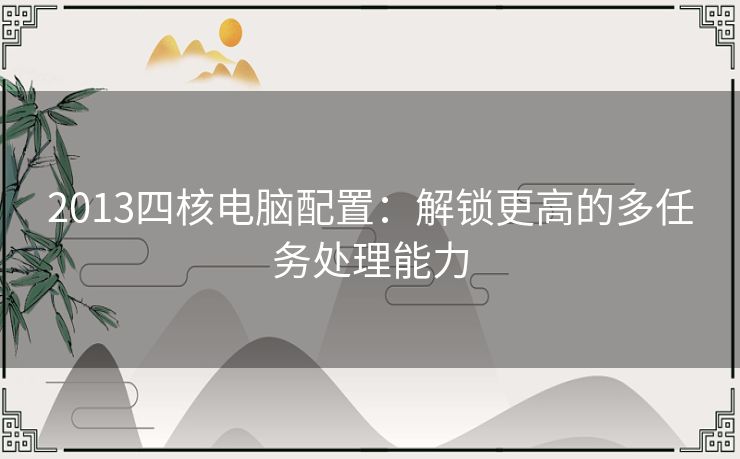 2013四核电脑配置：解锁更高的多任务处理能力